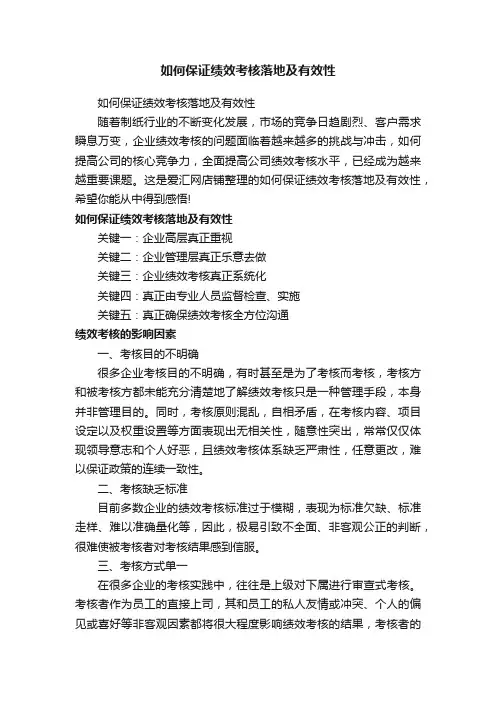 如何保证绩效考核落地及有效性

如何保证绩效考核落地及有效性

随着制纸行业的不断变化发展，市场的竞争日趋剧烈、客户需求瞬息万变，企业绩效考核的问题面临着越来越多的挑战与冲击，如何提高公司的核心竞争力，全面提高公司绩效考核水平，已经成为越来越重要课题。这是爱汇网店铺整理的如何保证绩效考核落地及有效性，希望你能从中得到感悟!

如何保证绩效考核落地及有效性

关键一：企业高层真正重视

关键二：企业管理层真正乐意去做

关键三：企业绩效考核真正系统化

关键四：真正由专业人员监督检查、实施

关键五：真正确保绩效考核全方位沟通

绩效考核的影响因素

一、考核目的不明确

很多企业考核目的不明确，有时甚至是为了考核而考核，考核方和被考核方都未能充分清楚地了解绩效考核只是一种管理手段，本身并非管理目的。同时，考核原则混乱，自相矛盾，在考核内容、项目设定以及权重设置等方面表现出无相关性，随意性突出，常常仅仅体现领导意志和个人好恶，且绩效考核体系缺乏严肃性，任意更改，难以保证政策的连续一致性。

二、考核缺乏标准

目前多数企业的绩效考核标准过于模糊，表现为标准欠缺、标准走样、难以准确量化等，因此，极易引致不全面、非客观公正的判断，很难使被考核者对考核结果感到信服。

三、考核方式单一

在很多企业的考核实践中，往往是上级对下属进行审查式考核。考核者作为员工的直接上司，其和员工的私人友情或冲突、个人的偏见或喜好等非客观因素都将很大程度影响绩效考核的结果，考核者的